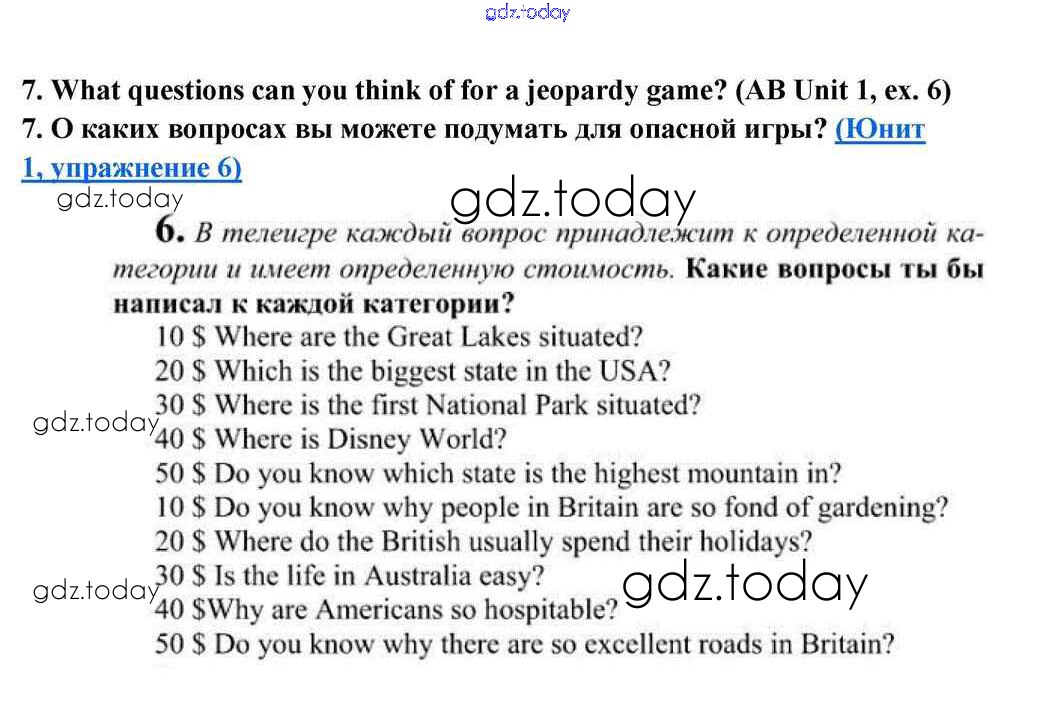 7. What questions can you think of for a jeopardy game? (AB Unit 1, ex. 6)

7. О каких вопросах вы можете подумать для опасной игры? (Юнит 1, упражнение 6)

6. В телеигре каждый вопрос принадлежит к определенной категории и имеет определенную стоимость. Какие вопросы ты бы написал к каждой категории?

10 $ Where are the Great Lakes situated?
20 $ Which is the biggest state in the USA?
30 $ Where is the first National Park situated?
40 $ Where is Disney World?
50 $ Do you know which state is the highest mountain in?
10 $ Do you know why people in Britain are so fond of gardening?
20 $ Where do the British usually spend their holidays?
30 $ Is the life in Australia easy?
40 $Why are Americans so hospitable?
50 $ Do you know why there are so excellent roads in Britain?

gdz.today